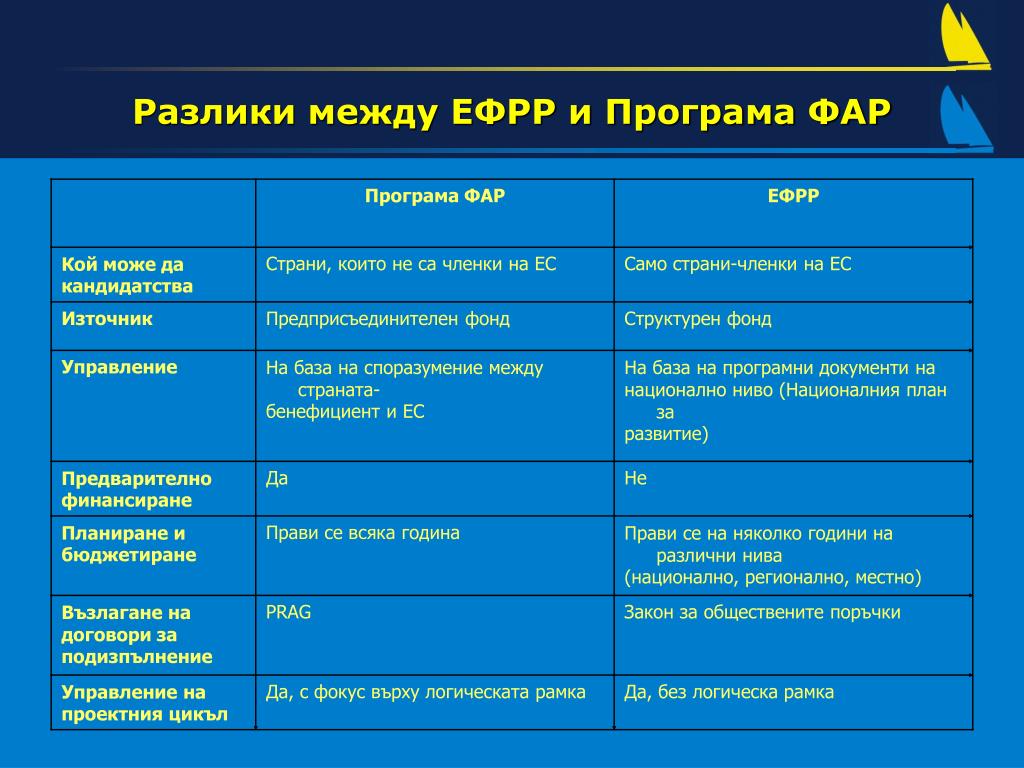 Разлики между ЕФРР и Програма ФАР

| | Програма ФАР | ЕФРР |
|---|---|---|
| Кой може да кандидатства | Страни, които не са членки на ЕС | Само страни-членки на ЕС |
| Източник | Предприсъединителен фонд | Структурен фонд |
| Управление | На база на споразумение между страната-бенефициент и ЕС | На база на програмни документи на национално ниво (Националния план за развитие) |
| Предварително финансиране | Да | Не |
| Планиране и бюджетиране | Прави се всяка година | Прави се на няколко години на различни нива (национално, регионално, местно) |
| Възлагане на договори за подизпълнение | PRAG | Закон за обществените поръчки |
| Управление на проектния цикъл | Да, с фокус върху логическата рамка | Да, без логическа рамка |